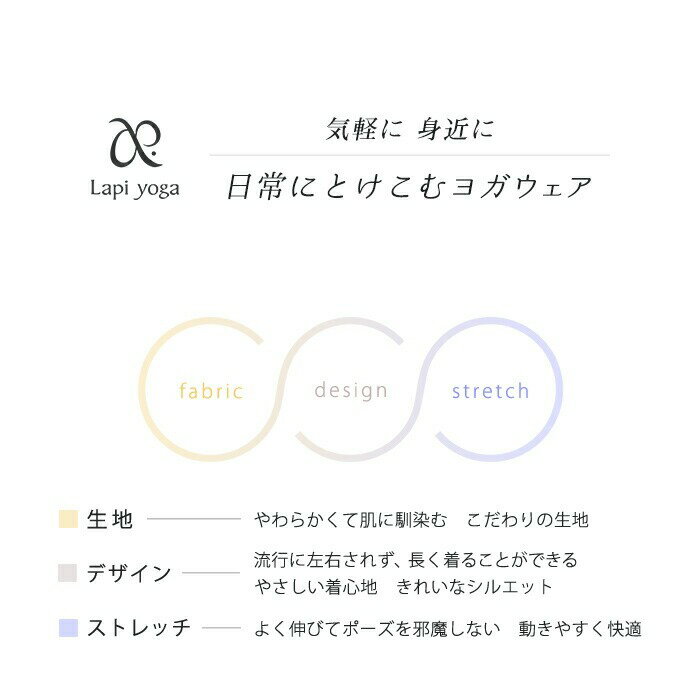 Lapi yoga

気軽に 身近に

日常にとけこむヨガウェア

fabric

design

stretch

生地　やわらかくて肌に馴染む　こだわりの生地

デザイン　流行に左右されず、長く着ることができる やさしい着心地　きれいなシルエット

ストレッチ　よく伸びてポーズを邪魔しない　動きやすく快適